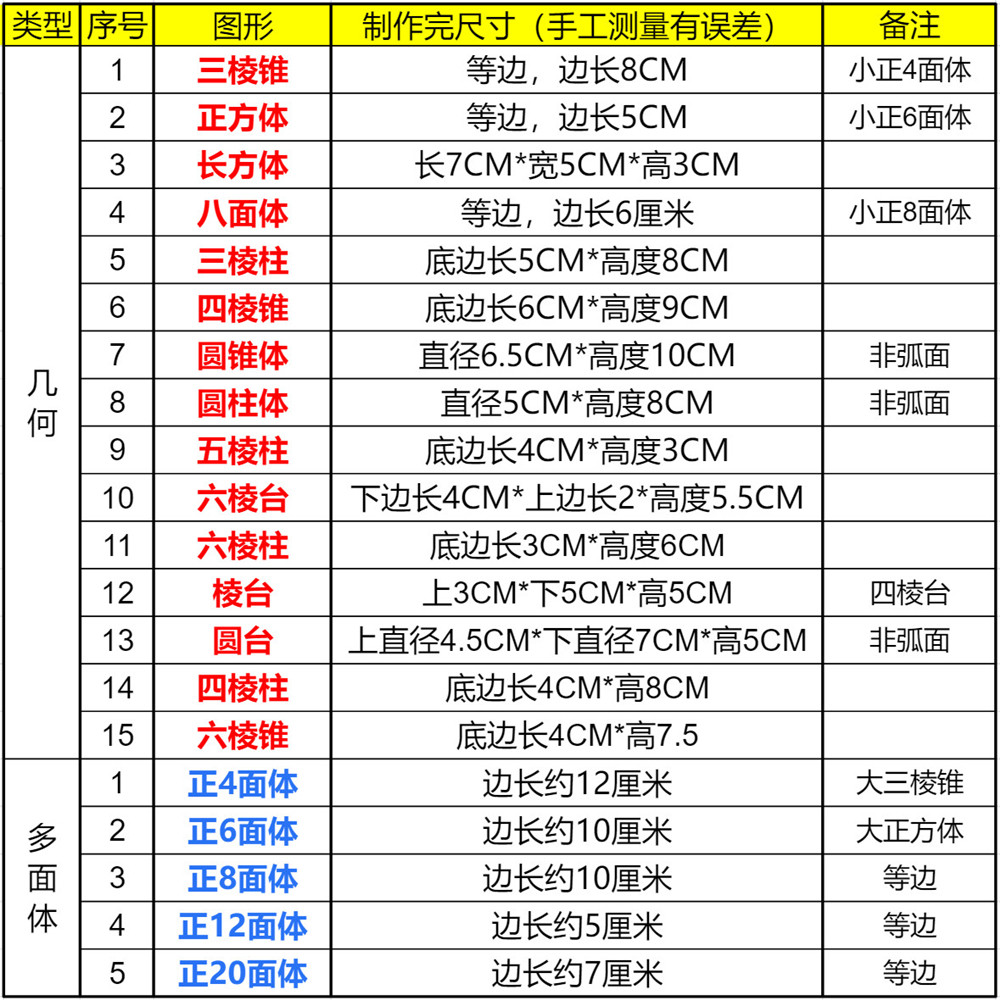 | 类型 | 序号 | 图形 | 制作完尺寸（手工测量有误差） | 备注 |
|---|---|---|---|---|
| 几何 | 1 | 三棱锥 | 等边，边长8CM | 小正4面体 |
| | 2 | 正方体 | 等边，边长5CM | 小正6面体 |
| | 3 | 长方体 | 长7CM*宽5CM*高3CM | |
| | 4 | 八面体 | 等边，边长6厘米 | 小正8面体 |
| | 5 | 三棱柱 | 底边长5CM*高度8CM | |
| | 6 | 四棱锥 | 底边长6CM*高度9CM | |
| | 7 | 圆锥体 | 直径6.5CM*高度10CM | 非弧面 |
| | 8 | 圆柱体 | 直径5CM*高度8CM | 非弧面 |
| | 9 | 五棱柱 | 底边长4CM*高度3CM | |
| | 10 | 六棱台 | 下边长4CM*上边长2*高度5.5CM | |
| | 11 | 六棱柱 | 底边长3CM*高度6CM | |
| | 12 | 棱台 | 上3CM*下5CM*高5CM | 四棱台 |
| | 13 | 圆台 | 上直径4.5CM*下直径7CM*高5CM | 非弧面 |
| | 14 | 四棱柱 | 底边长4CM*高8CM | |
| | 15 | 六棱锥 | 底边长4CM*高7.5 | |
| 多面体 | 1 | 正4面体 | 边长约12厘米 | 大三棱锥 |
| | 2 | 正6面体 | 边长约10厘米 | 大正方体 |
| | 3 | 正8面体 | 边长约10厘米 | 等边 |
| | 4 | 正12面体 | 边长约5厘米 | 等边 |
| | 5 | 正20面体 | 边长约7厘米 | 等边 |